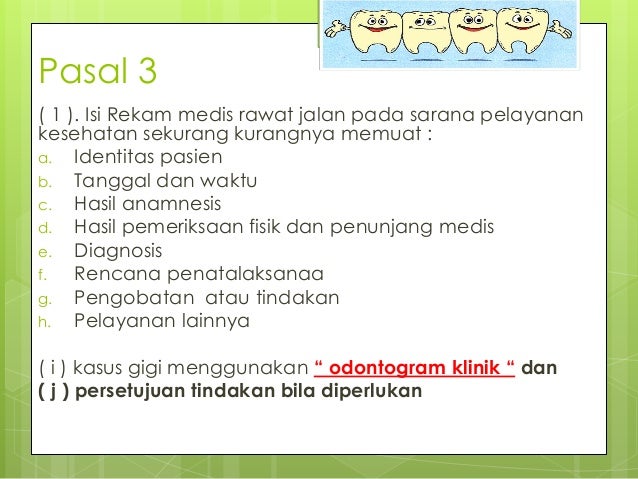 Pasal 3

( 1 ). Isi Rekam medis rawat jalan pada sarana pelayanan kesehatan sekurang kurangnya memuat :

a. Identitas pasien
b. Tanggal dan waktu
c. Hasil anamnesis
d. Hasil pemeriksaan fisik dan penunjang medis
e. Diagnosis
f. Rencana penatalaksanaa
g. Pengobatan atau tindakan
h. Pelayanan lainnya

( i ) kasus gigi menggunakan “ odontogram klinik “ dan
( j ) persetujuan tindakan bila diperlukan